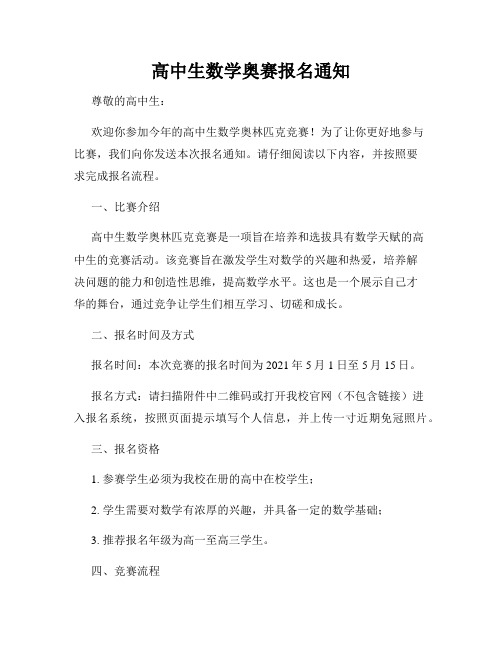 高中生数学奥赛报名通知

尊敬的高中生：

欢迎你参加今年的高中生数学奥林匹克竞赛！为了让你更好地参与比赛，我们向你发送本次报名通知。请仔细阅读以下内容，并按照要求完成报名流程。

一、比赛介绍

高中生数学奥林匹克竞赛是一项旨在培养和选拔具有数学天赋的高中生的竞赛活动。该竞赛旨在激发学生对数学的兴趣和热爱，培养解决问题的能力和创造性思维，提高数学水平。这也是一个展示自己才华的舞台，通过竞争让学生们相互学习、切磋和成长。

二、报名时间及方式

报名时间：本次竞赛的报名时间为 2021 年 5 月 1 日至 5 月 15 日。

报名方式：请扫描附件中二维码或打开我校官网（不包含链接）进入报名系统，按照页面提示填写个人信息，并上传一寸近期免冠照片。

三、报名资格

1. 参赛学生必须为我校在册的高中在校学生；

2. 学生需要对数学有浓厚的兴趣，并具备一定的数学基础；

3. 推荐报名年级为高一至高三学生。

四、竞赛流程